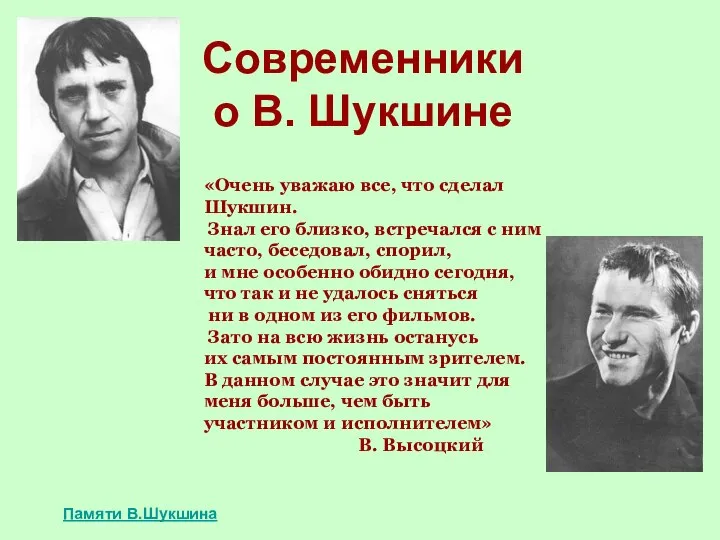 Современники о В. Шукшине

«Очень уважаю все, что сделал Шукшин.
Знал его близко, встречался с ним часто, беседовал, спорил, и мне особенно обидно сегодня, что так и не удалось сняться ни в одном из его фильмов.
Зато на всю жизнь останусь их самым постоянным зрителем.
В данном случае это значит для меня больше, чем быть участником и исполнителем»
В. Высоцкий

Памяти В.Шукшина